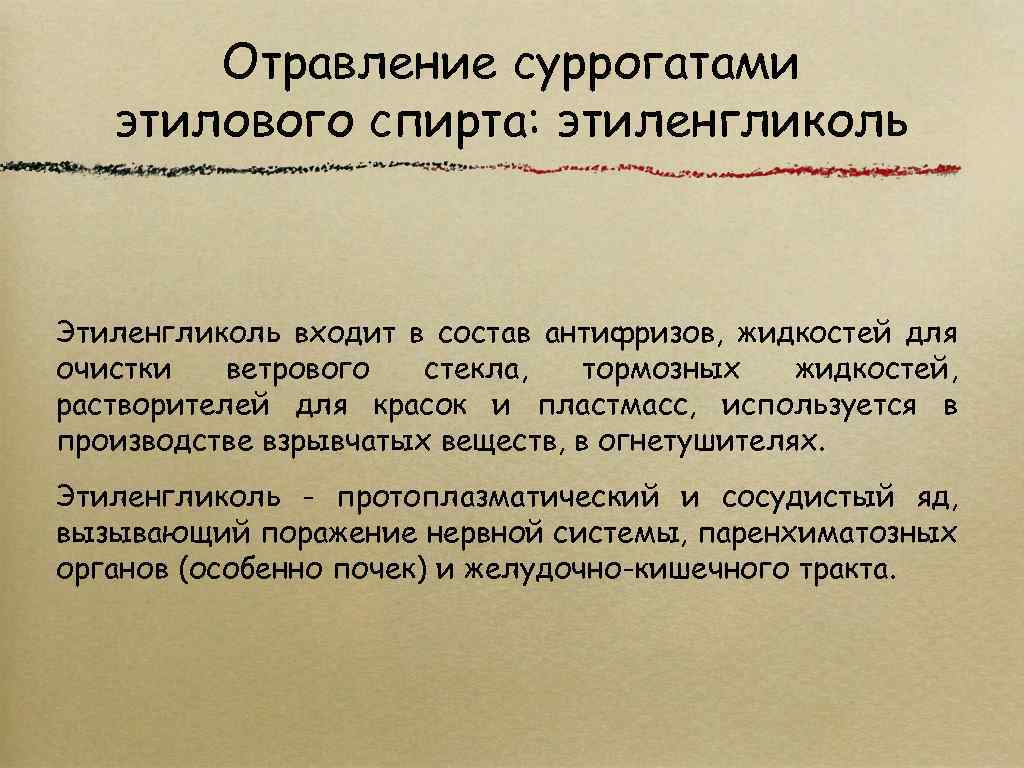 Отравление суррогатами этилового спирта: этиленгликоль

Этиленгликоль входит в состав антифризов, жидкостей для очистки ветрового стекла, тормозных жидкостей, растворителей для красок и пластмасс, используется в производстве взрывчатых веществ, в огнетушителях.

Этиленгликоль - протоплазматический и сосудистый яд, вызывающий поражение нервной системы, паренхиматозных органов (особенно почек) и желудочно-кишечного тракта.